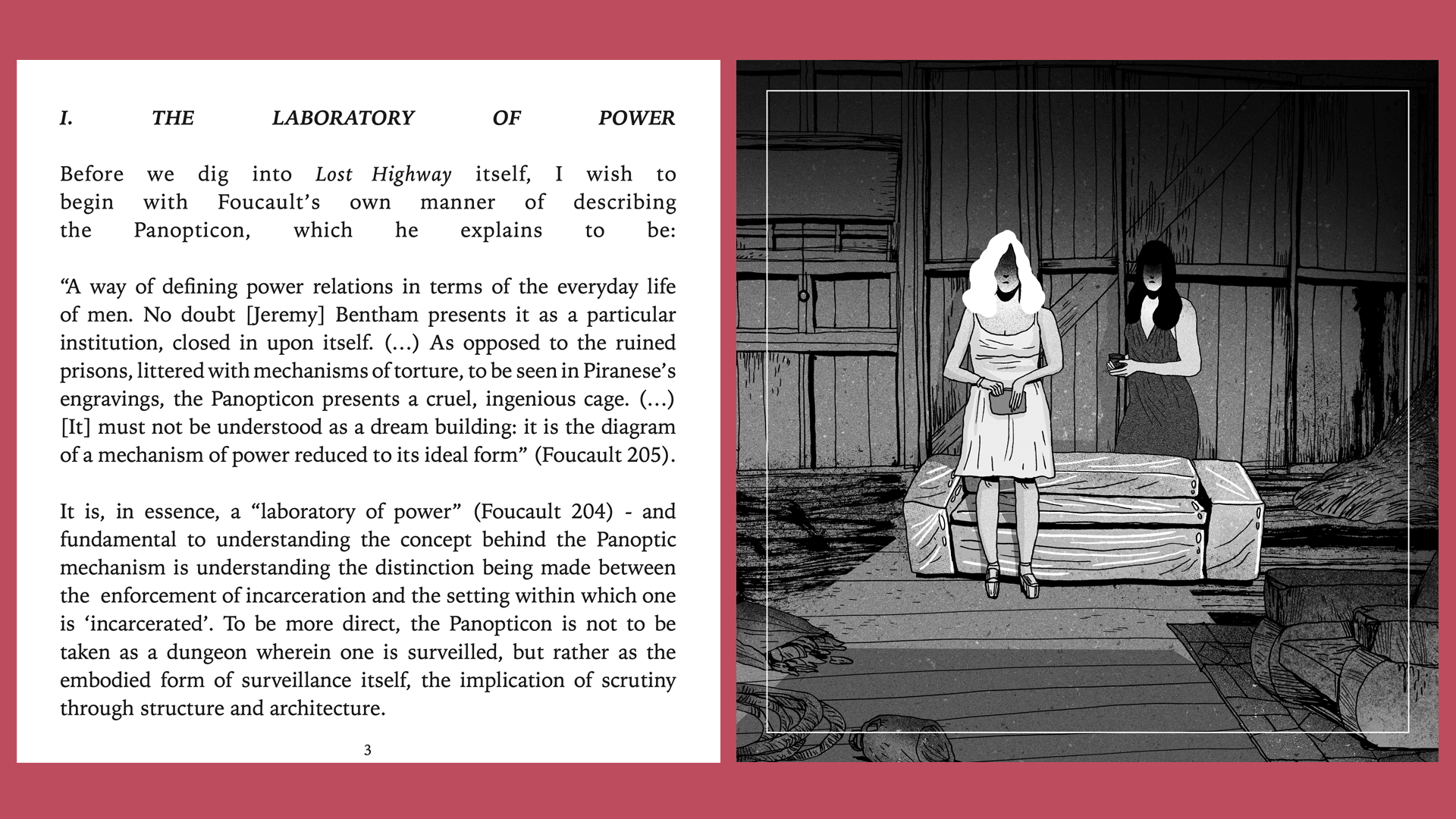 I. THE LABORATORY OF POWER

Before we dig into Lost Highway itself, I wish to begin with Foucault's own manner of describing the Panopticon, which he explains to be:

"A way of defining power relations in terms of the everyday life of men. No doubt [Jeremy] Bentham presents it as a particular institution, closed in upon itself. (...) As opposed to the ruined prisons, littered with mechanisms of torture, to be seen in Piranese's engravings, the Panopticon presents a cruel, ingenious cage. (...) [It] must not be understood as a dream building: it is the diagram of a mechanism of power reduced to its ideal form" (Foucault 205).

It is, in essence, a "laboratory of power" (Foucault 204) - and fundamental to understanding the concept behind the Panoptic mechanism is understanding the distinction being made between the enforcement of incarceration and the setting within which one is 'incarcerated'. To be more direct, the Panopticon is not to be taken as a dungeon wherein one is surveilled, but rather as the embodied form of surveillance itself, the implication of scrutiny through structure and architecture.

3